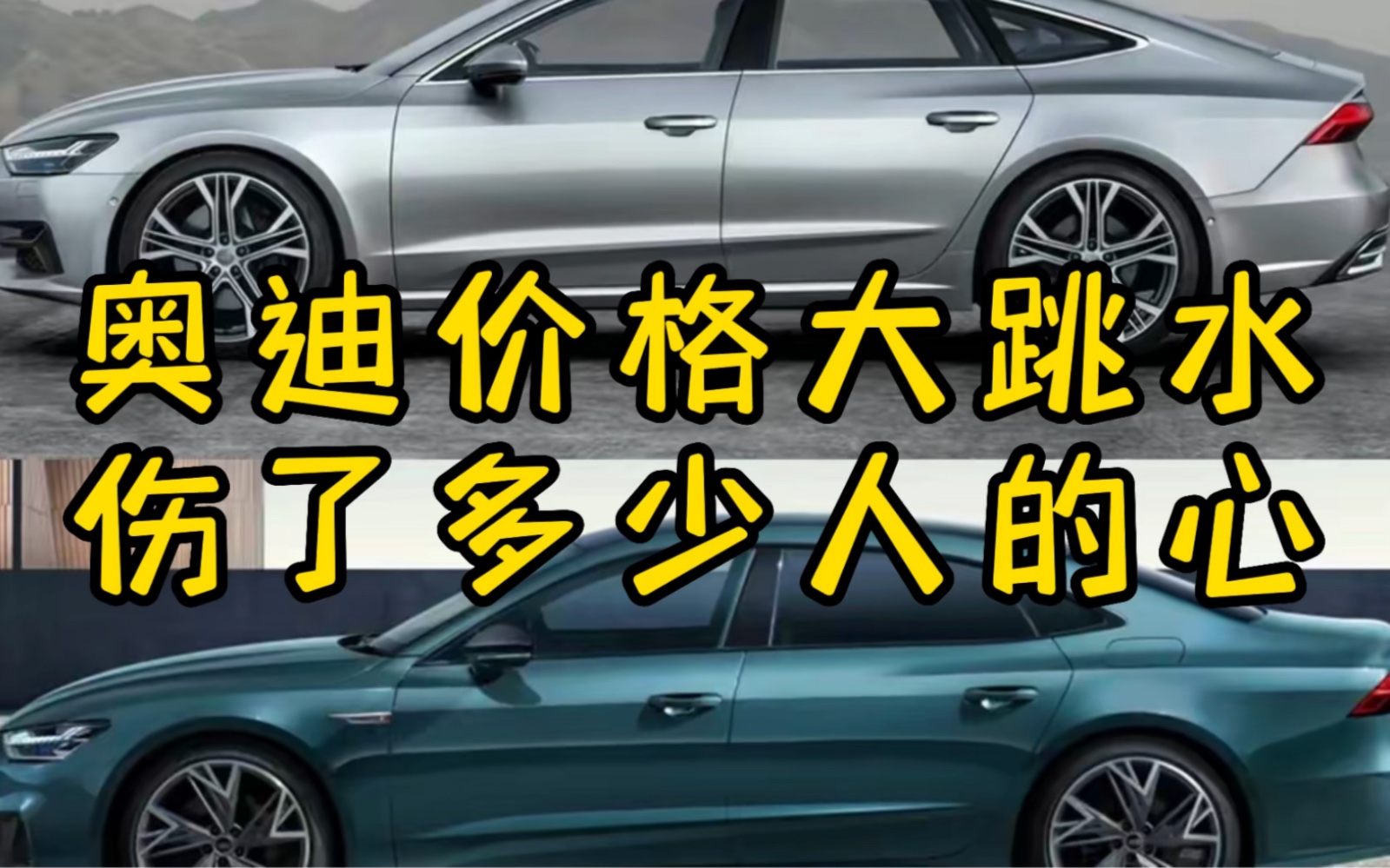 奥迪价格大跳水
伤了多少人的心